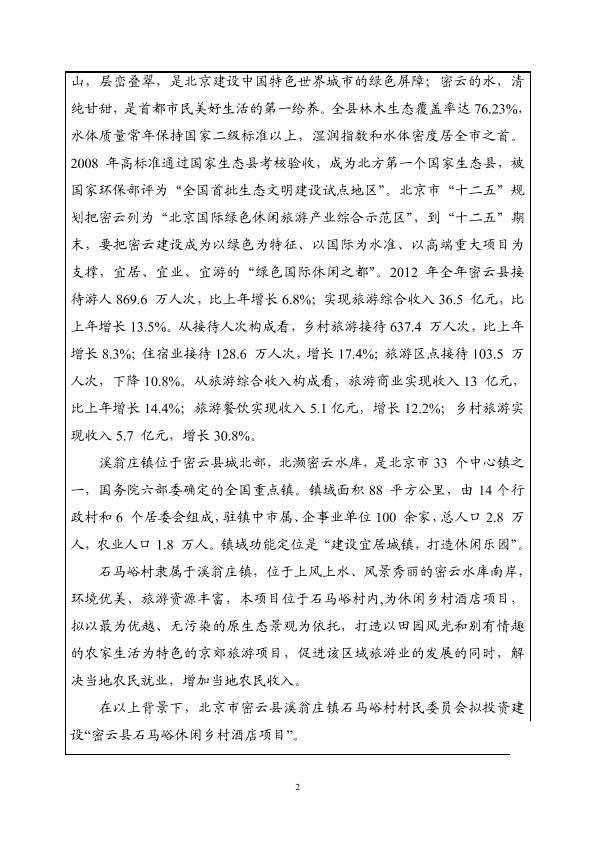 山，层峦叠翠，是北京建设中国特色世界城市的绿色屏障；密云的水，清纯甘甜，是首都市民美好生活的第一给养。全县林木生态覆盖率达 76.23%，水体质量常年保持国家二级标准以上，湿润指数和水体密度居全市之首。2008 年高标准通过国家生态县考核验收，成为北方第一个国家生态县，被国家环保部评为“全国首批生态文明建设试点地区”。北京市“十二五”规划把密云列为“北京国际绿色休闲旅游产业综合示范区”，到“十二五”期末，要把密云建设成为以绿色为特征、以国际为水准、以高端重大项目为支撑，宜居、宜业、宜游的“绿色国际休闲之都”。2012 年全年密云县接待游人 869.6 万人次，比上年增长 6.8%；实现旅游综合收入 36.5 亿元，比上年增长 13.5%。从接待人次构成看，乡村旅游接待 637.4 万人次，比上年增长 8.3%；住宿业接待 128.6 万人次，增长 17.4%；旅游区点接待 103.5 万人次，下降 10.8%。从旅游综合收入构成看，旅游商业实现收入 13 亿元，比上年增长 14.4%；旅游餐饮实现收入 5.1 亿元，增长 12.2%；乡村旅游实现收入 5.7 亿元，增长 30.8%。

溪翁庄镇位于密云县城北部，北濒密云水库，是北京市 33 个中心镇之一，国务院六部委确定的全国重点镇。镇域面积 88 平方公里，由 14 个行政村和 6 个居委会组成，驻镇中市属、企事业单位 100 余家，总人口 2.8 万人，农业人口 1.8 万人。镇域功能定位是“建设宜居城镇，打造休闲乐园”。

石马峪村隶属于溪翁庄镇，位于上风上水、风景秀丽的密云水库南岸，环境优美、旅游资源丰富，本项目位于石马峪村内，为休闲乡村酒店项目，拟以最为优越、无污染的原生态景观为依托，打造以田园风光和别有情趣的农家生活为特色的京郊旅游项目，促进该区域旅游业的发展的同时，解决当地农民就业，增加当地农民收入。

在以上背景下，北京市密云县溪翁庄镇石马峪村村民委员会拟投资建设“密云县石马峪休闲乡村酒店项目”。

2